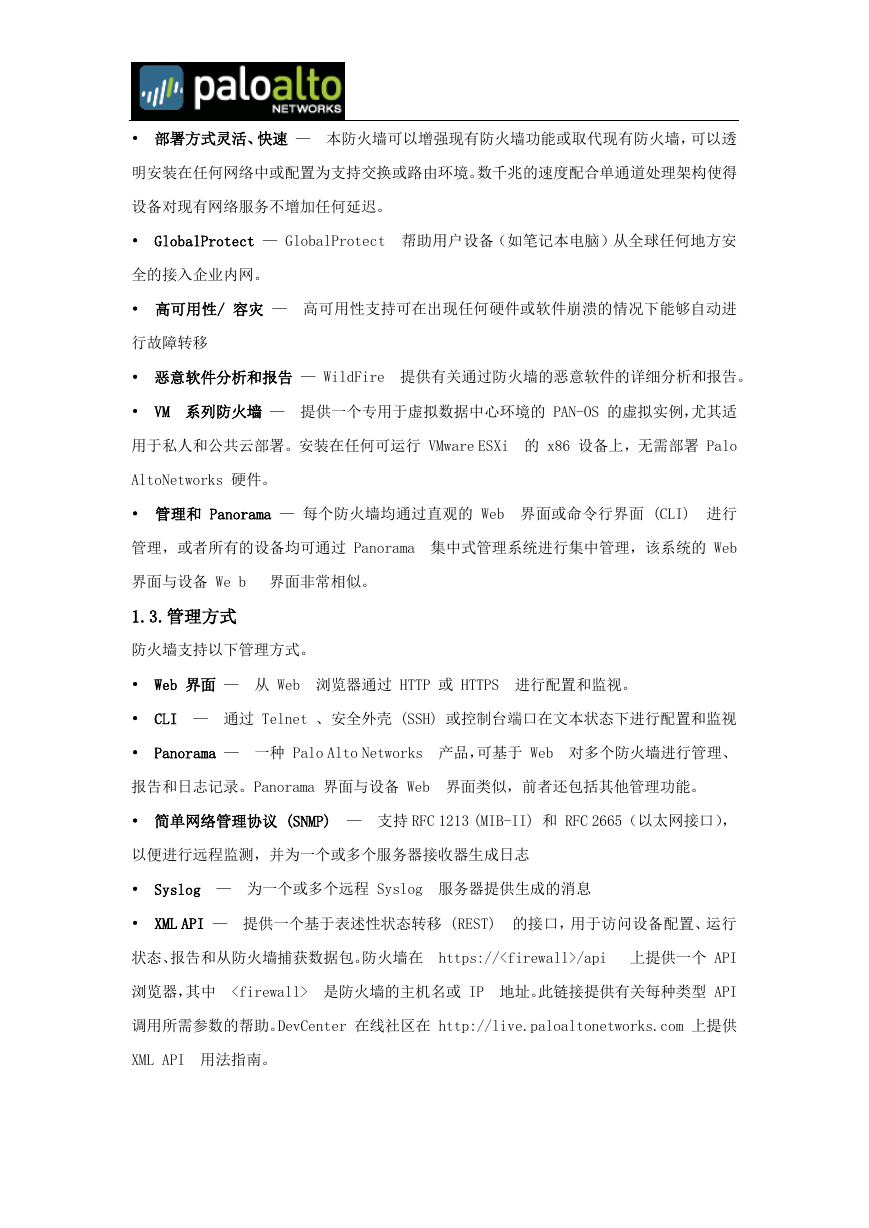 paloalto NETWORKS

• 部署方式灵活、快速 — 本防火墙可以增强现有防火墙功能或取代现有防火墙，可以透明安装在任何网络中或配置为支持交换或路由环境。数千兆的速度配合单通道处理架构使得设备对现有网络服务不增加任何延迟。

• GlobalProtect — GlobalProtect 帮助用户设备（如笔记本电脑）从全球任何地方安全的接入企业内网。

• 高可用性/ 容灾 — 高可用性支持可在出现任何硬件或软件崩溃的情况下能够自动进行故障转移

• 恶意软件分析和报告 — WildFire 提供有关通过防火墙的恶意软件的详细分析和报告。

• VM 系列防火墙 — 提供一个专用于虚拟数据中心环境的 PAN-OS 的虚拟实例，尤其适用于私人和公共云部署。安装在任何可运行 VMware ESXi 的 x86 设备上，无需部署 Palo AltoNetworks 硬件。

• 管理和 Panorama — 每个防火墙均通过直观的 Web 界面或命令行界面 (CLI) 进行管理，或者所有的设备均可通过 Panorama 集中式管理系统进行集中管理，该系统的 Web 界面与设备 We b 界面非常相似。

1.3.管理方式

防火墙支持以下管理方式。

• Web 界面 — 从 Web 浏览器通过 HTTP 或 HTTPS 进行配置和监视。

• CLI — 通过 Telnet 、安全外壳 (SSH) 或控制台端口在文本状态下进行配置和监视

• Panorama — 一种 Palo Alto Networks 产品，可基于 Web 对多个防火墙进行管理、报告和日志记录。Panorama 界面与设备 Web 界面类似，前者还包括其他管理功能。

• 简单网络管理协议 (SNMP) — 支持 RFC 1213 (MIB-II) 和 RFC 2665（以太网接口），以便进行远程监测，并为一个或多个服务器接收器生成日志

• Syslog — 为一个或多个远程 Syslog 服务器提供生成的消息

• XML API — 提供一个基于表述性状态转移 (REST) 的接口，用于访问设备配置、运行状态、报告和从防火墙捕获数据包。防火墙在 https://<firewall>/api 上提供一个 API 浏览器，其中 <firewall> 是防火墙的主机名或 IP 地址。此链接提供有关每种类型 API 调用所需参数的帮助。DevCenter 在线社区在 http://live.paloaltonetworks.com 上提供 XML API 用法指南。